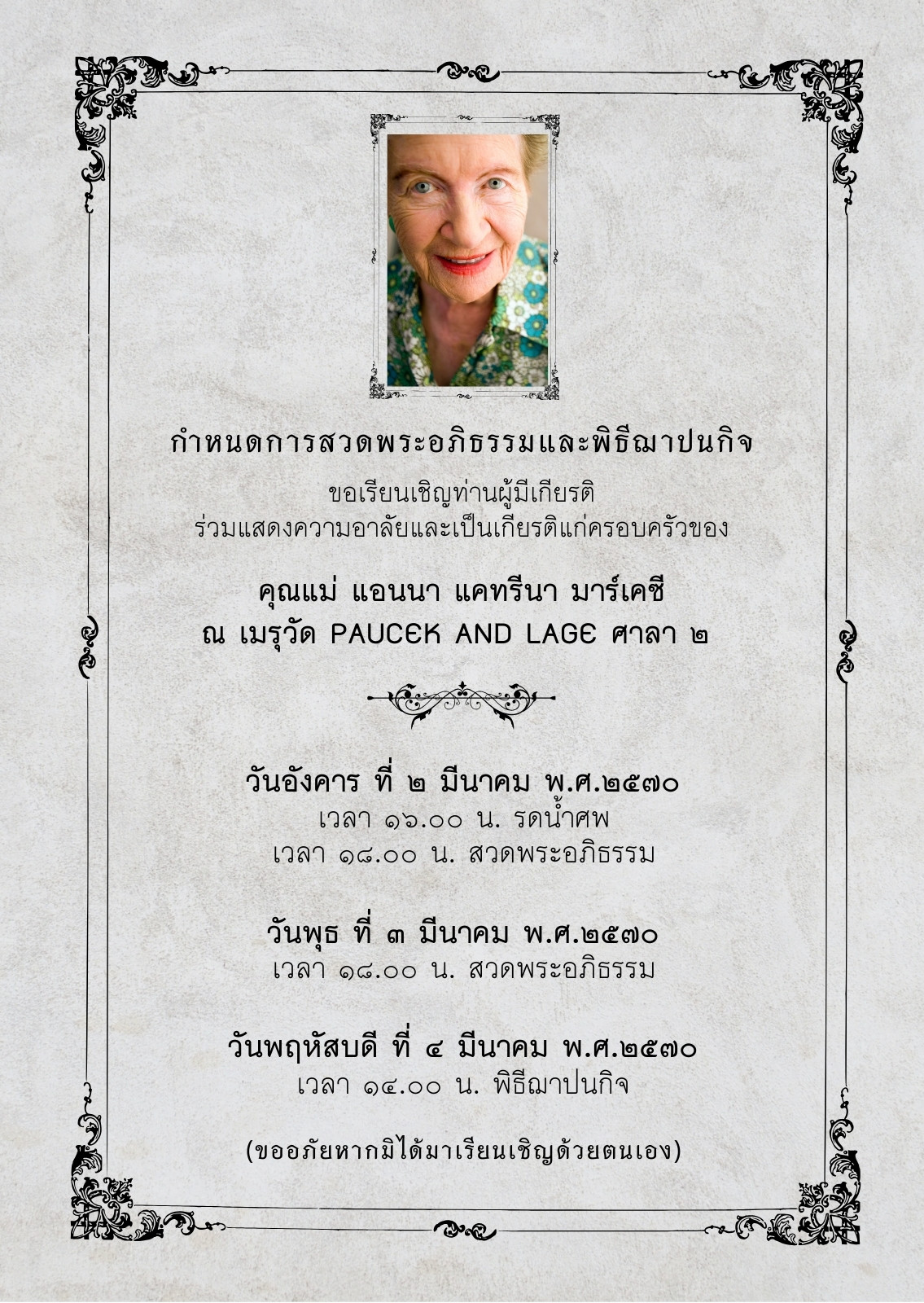 กำหนดการสวดพระอภิธรรมและพิธีฌาปนกิจ

ขอเรียนเชิญท่านผู้มีเกียรติ
ร่วมแสดงความอาลัยและเป็นเกียรติแก่ครอบครัวของ

คุณแม่ แอนนา แคทรีนา มาร์เคซี
ณ เมรุวัด PAUCEK AND LAGE ศาลา ๒

วันอังคาร ที่ ๒ มีนาคม พ.ศ.๒๕๗๐
เวลา ๑๖.๐๐ น. รดน้ำศพ
เวลา ๑๘.๐๐ น. สวดพระอภิธรรม

วันพุธ ที่ ๓ มีนาคม พ.ศ.๒๕๗๐
เวลา ๑๘.๐๐ น. สวดพระอภิธรรม

วันพฤหัสบดี ที่ ๔ มีนาคม พ.ศ.๒๕๗๐
เวลา ๑๔.๐๐ น. พิธีฌาปนกิจ

(ขออภัยหากมิได้มาเรียนเชิญด้วยตนเอง)